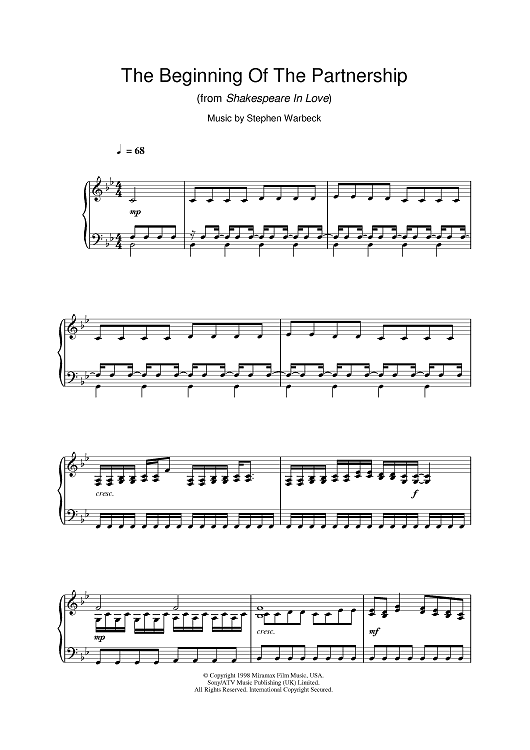 The Beginning Of The Partnership

(from Shakespeare In Love)

Music by Stephen Warbeck

♩ = 68

mp

cresc.

f

mp

cresc.

mf

© Copyright 1998 Miramax Film Music, USA.
Sony/ATV Music Publishing (UK) Limited.
All Rights Reserved. International Copyright Secured.